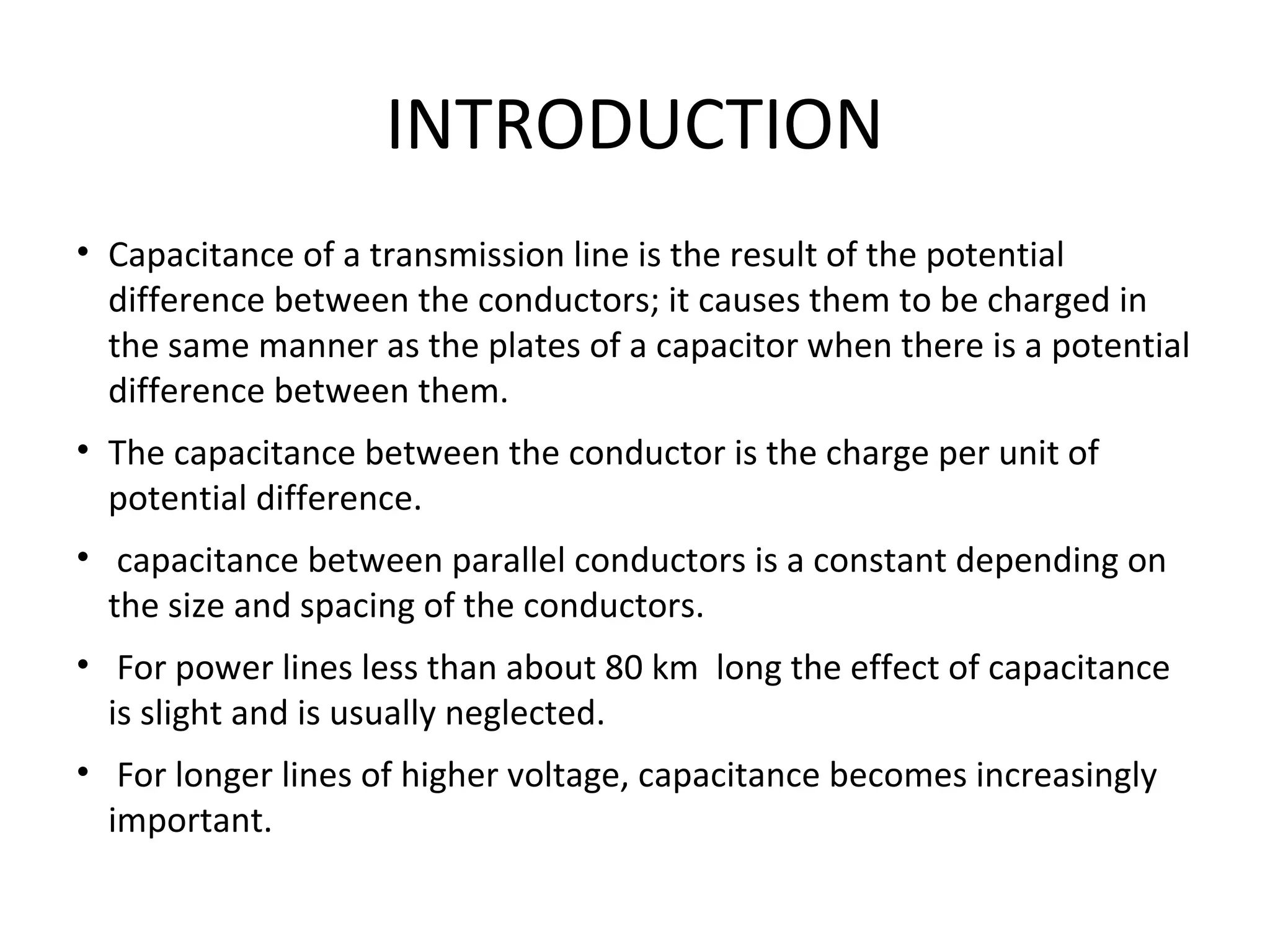 INTRODUCTION

• Capacitance of a transmission line is the result of the potential difference between the conductors; it causes them to be charged in the same manner as the plates of a capacitor when there is a potential difference between them.

• The capacitance between the conductor is the charge per unit of potential difference.

• capacitance between parallel conductors is a constant depending on the size and spacing of the conductors.

• For power lines less than about 80 km long the effect of capacitance is slight and is usually neglected.

• For longer lines of higher voltage, capacitance becomes increasingly important.